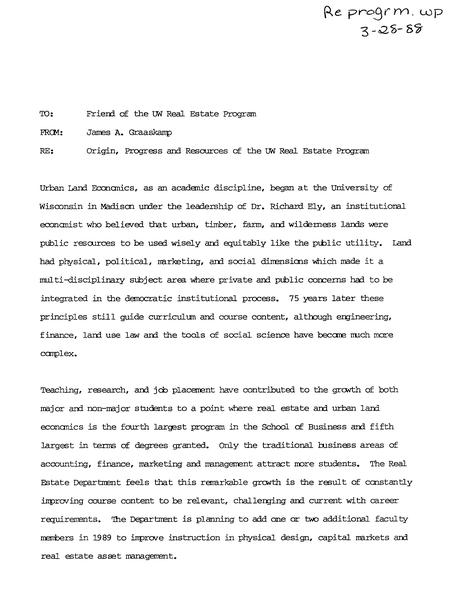 Re progrm. wp
3-28-88

TO: Friend of the UW Real Estate Program

FROM: James A. Graaskamp

RE: Origin, Progress and Resources of the UW Real Estate Program

Urban Land Economics, as an academic discipline, began at the University of Wisconsin in Madison under the leadership of Dr. Richard Ely, an institutional economist who believed that urban, timber, farm, and wilderness lands were public resources to be used wisely and equitably like the public utility. Land had physical, political, marketing, and social dimensions which made it a multi-disciplinary subject area where private and public concerns had to be integrated in the democratic institutional process. 75 years later these principles still guide curriculum and course content, although engineering, finance, land use law and the tools of social science have become much more complex.

Teaching, research, and job placement have contributed to the growth of both major and non-major students to a point where real estate and urban land economics is the fourth largest program in the School of Business and fifth largest in terms of degrees granted. Only the traditional business areas of accounting, finance, marketing and management attract more students. The Real Estate Department feels that this remarkable growth is the result of constantly improving course content to be relevant, challenging and current with career requirements. The Department is planning to add one or two additional faculty members in 1989 to improve instruction in physical design, capital markets and real estate asset management.